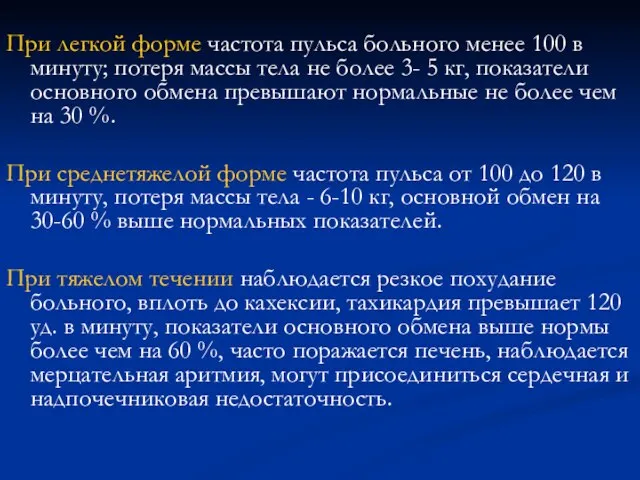 При легкой форме частота пульса больного менее 100 в минуту; потеря массы тела не более 3- 5 кг, показатели основного обмена превышают нормальные не более чем на 30 %.

При среднетяжелой форме частота пульса от 100 до 120 в минуту, потеря массы тела - 6-10 кг, основной обмен на 30-60 % выше нормальных показателей.

При тяжелом течении наблюдается резкое похудание больного, вплоть до кахексии, тахикардия превышает 120 уд. в минуту, показатели основного обмена выше нормы более чем на 60 %, часто поражается печень, наблюдается мерцательная аритмия, могут присоединиться сердечная и надпочечниковая недостаточность.